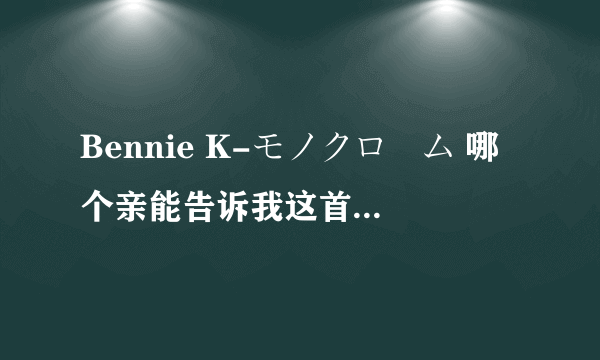 Bennie K-モノクロ　ム 哪个亲能告诉我这首...